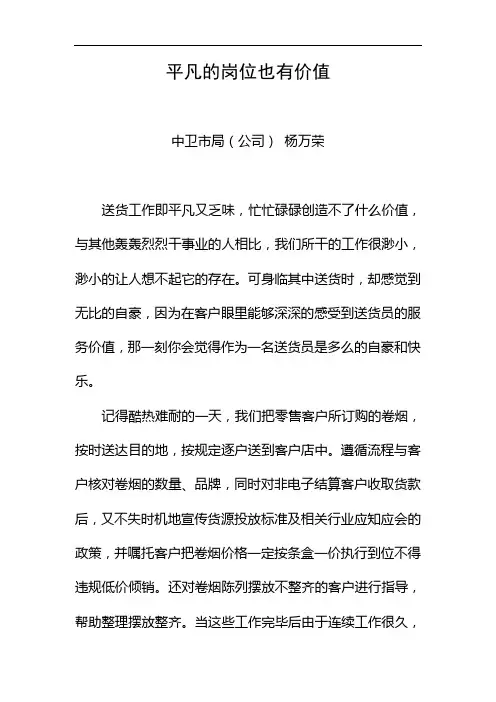 平凡的岗位也有价值

中卫市局（公司） 杨万荣

送货工作即平凡又乏味，忙忙碌碌创造不了什么价值，与其他轰轰烈烈干事业的人相比，我们所干的工作很渺小，渺小的让人想不起它的存在。可身临其中送货时，却感觉到无比的自豪，因为在客户眼里能够深深的感受到送货员的服务价值，那一刻你会觉得作为一名送货员是多么的自豪和快乐。

记得酷热难耐的一天，我们把零售客户所订购的卷烟，按时送达目的地，按规定逐户送到客户店中。遵循流程与客户核对卷烟的数量、品牌，同时对非电子结算客户收取货款后，又不失时机地宣传货源投放标准及相关行业应知应会的政策，并嘱托客户把卷烟价格一定按条盒一价执行到位不得违规低价倾销。还对卷烟陈列摆放不整齐的客户进行指导，帮助整理摆放整齐。当这些工作完毕后由于连续工作很久，